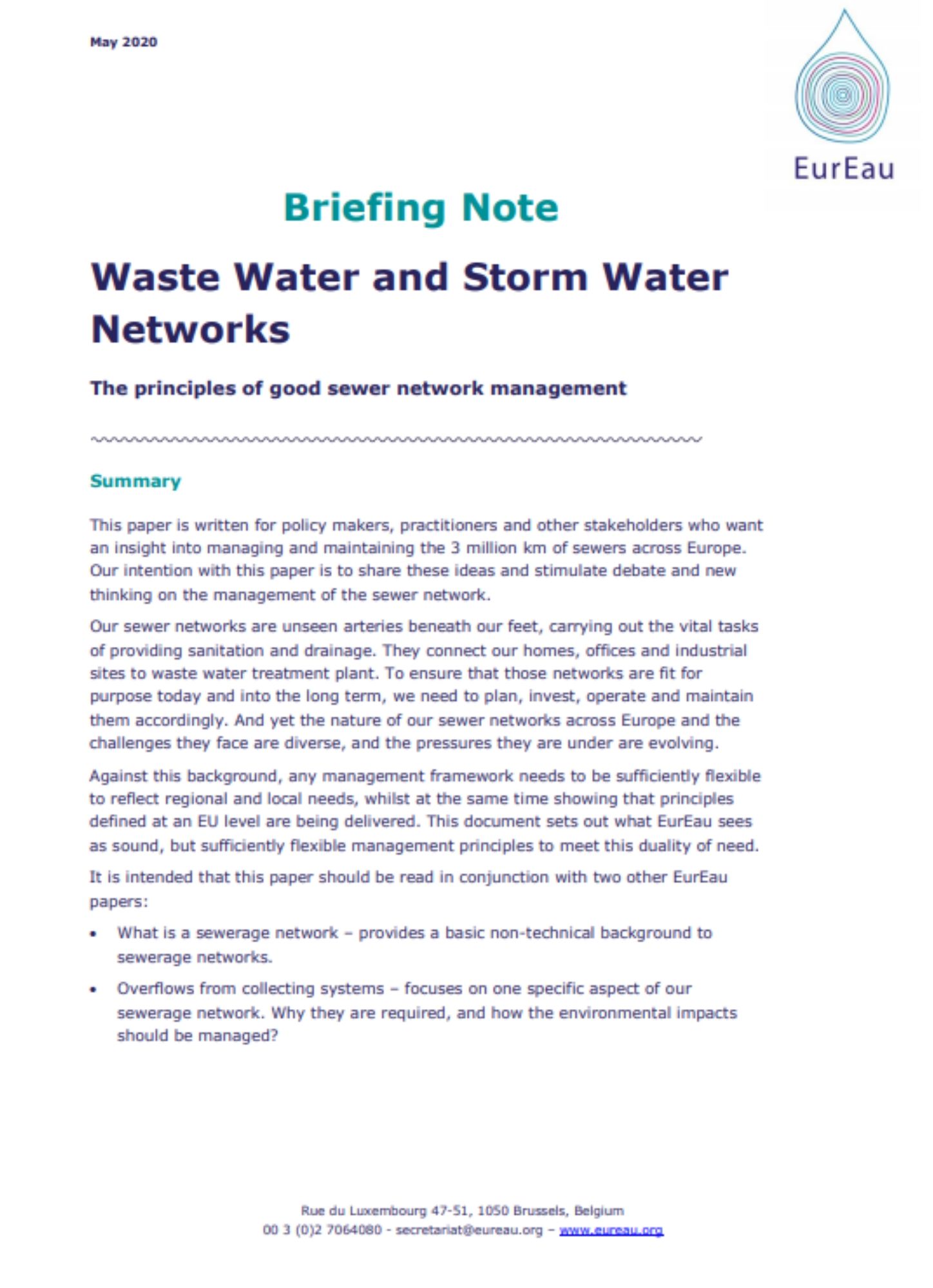 May 2020

EurEau

Briefing Note

Waste Water and Storm Water Networks

The principles of good sewer network management

Summary

This paper is written for policy makers, practitioners and other stakeholders who want an insight into managing and maintaining the 3 million km of sewers across Europe. Our intention with this paper is to share these ideas and stimulate debate and new thinking on the management of the sewer network.

Our sewer networks are unseen arteries beneath our feet, carrying out the vital tasks of providing sanitation and drainage. They connect our homes, offices and industrial sites to waste water treatment plant. To ensure that those networks are fit for purpose today and into the long term, we need to plan, invest, operate and maintain them accordingly. And yet the nature of our sewer networks across Europe and the challenges they face are diverse, and the pressures they are under are evolving.

Against this background, any management framework needs to be sufficiently flexible to reflect regional and local needs, whilst at the same time showing that principles defined at an EU level are being delivered. This document sets out what EurEau sees as sound, but sufficiently flexible management principles to meet this duality of need.

It is intended that this paper should be read in conjunction with two other EurEau papers:

• What is a sewerage network – provides a basic non-technical background to sewerage networks.

• Overflows from collecting systems – focuses on one specific aspect of our sewerage network. Why they are required, and how the environmental impacts should be managed?

Rue du Luxembourg 47-51, 1050 Brussels, Belgium
00 3 (0)2 7064080 - secretariat@eureau.org – www.eureau.org